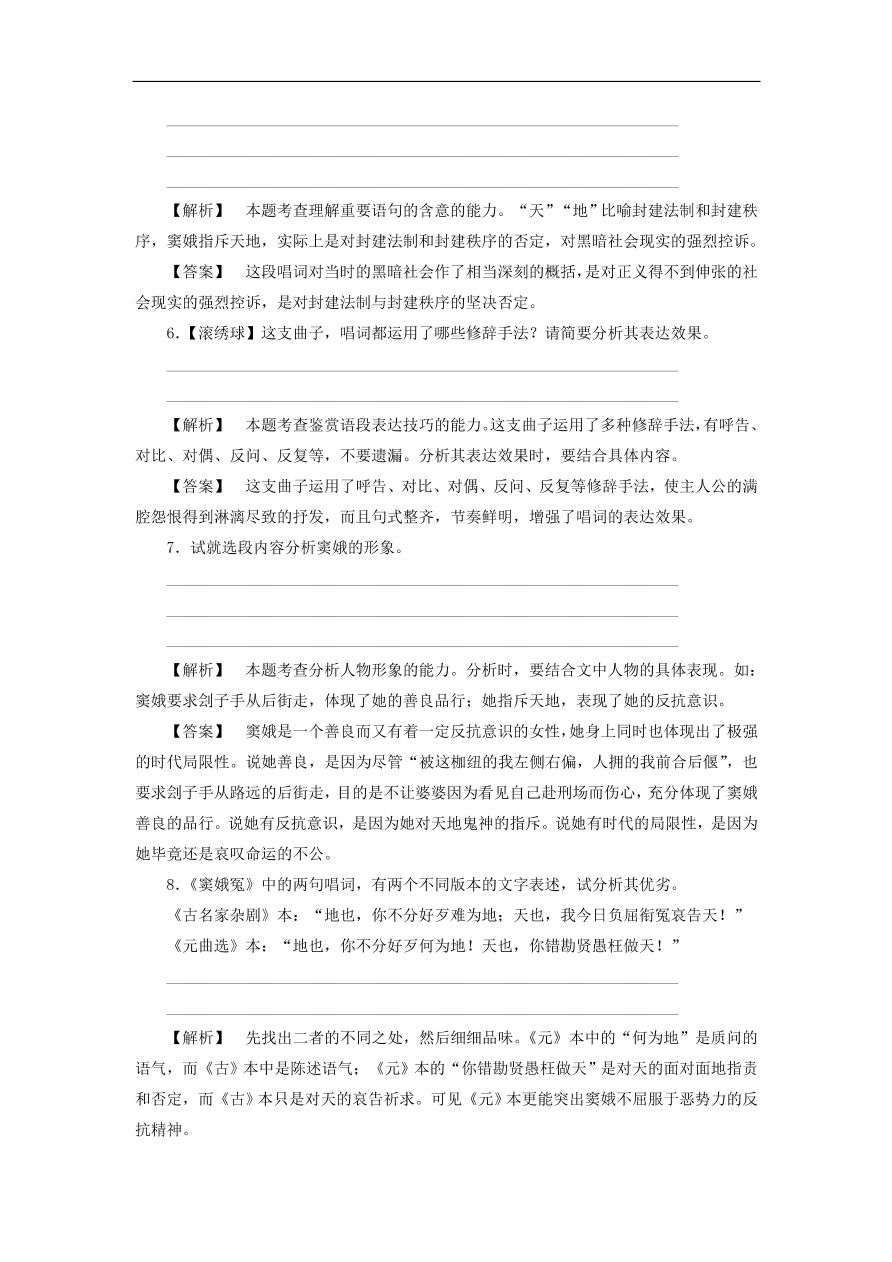 【解析】　本题考查理解重要语句的含意的能力。“天”“地”比喻封建法制和封建秩序，窦娥指斥天地，实际上是对封建法制和封建秩序的否定，对黑暗社会现实的强烈控诉。

【答案】　这段唱词对当时的黑暗社会作了相当深刻的概括，是对正义得不到伸张的社会现实的强烈控诉，是对封建法制与封建秩序的坚决否定。

6.【滚绣球】这支曲子，唱词都运用了哪些修辞手法？请简要分析其表达效果。

【解析】　本题考查鉴赏语段表达技巧的能力。这支曲子运用了多种修辞手法，有呼告、对比、对偶、反问、反复等，不要遗漏。分析其表达效果时，要结合具体内容。

【答案】　这支曲子运用了呼告、对比、对偶、反问、反复等修辞手法，使主人公的满腔怨恨得到淋漓尽致的抒发，而且句式整齐，节奏鲜明，增强了唱词的表达效果。

7．试就选段内容分析窦娥的形象。

【解析】　本题考查分析人物形象的能力。分析时，要结合文中人物的具体表现。如：窦娥要求刽子手从后街走，体现了她的善良品行；她指斥天地，表现了她的反抗意识。

【答案】　窦娥是一个善良而又有着一定反抗意识的女性，她身上同时也体现出了极强的时代局限性。说她善良，是因为尽管“被这枷纽的我左侧右偏，人拥的我前合后偃”，也要求刽子手从路远的后街走，目的是不让婆婆因为看见自己赴刑场而伤心，充分体现了窦娥善良的品行。说她有反抗意识，是因为她对天地鬼神的指斥。说她有时代的局限性，是因为她毕竟还是哀叹命运的不公。

8.《窦娥冤》中的两句唱词，有两个不同版本的文字表述，试分析其优劣。

《古名家杂剧》本：“地也，你不分好歹难为地；天也，我今日负屈衔冤哀告天！”

《元曲选》本：“地也，你不分好歹何为地！天也，你错勘贤愚枉做天！”

【解析】　先找出二者的不同之处，然后细细品味。《元》本中的“何为地”是质问的语气，而《古》本中是陈述语气；《元》本的“你错勘贤愚枉做天”是对天的面对面地指责和否定，而《古》本只是对天的哀告祈求。可见《元》本更能突出窦娥不屈服于恶势力的反抗精神。